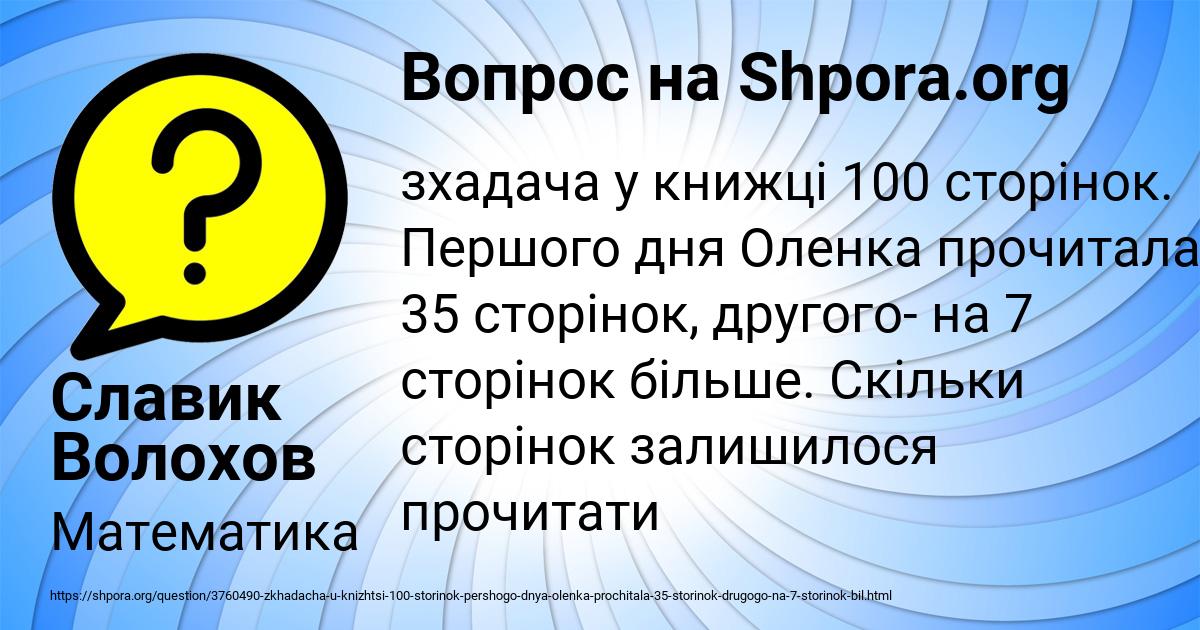 Вопрос на Shpora.org

зхадача у книжці 100 сторінок. Першого дня Оленка прочитала 35 сторінок, другого- на 7 сторінок більше. Скільки сторінок залишилося прочитати

Славик Волохов

Математика

https://shpora.org/question/3760490-zkhadacha-u-knizhtsi-100-storinok-pershogo-dnya-olenka-prochitala-35-storinok-drugogo-na-7-storinok-bil.html